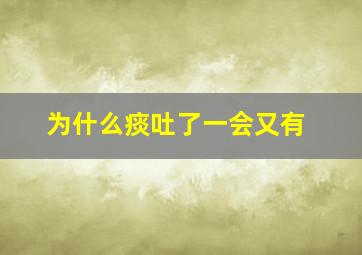 为什么痰吐了一会又有